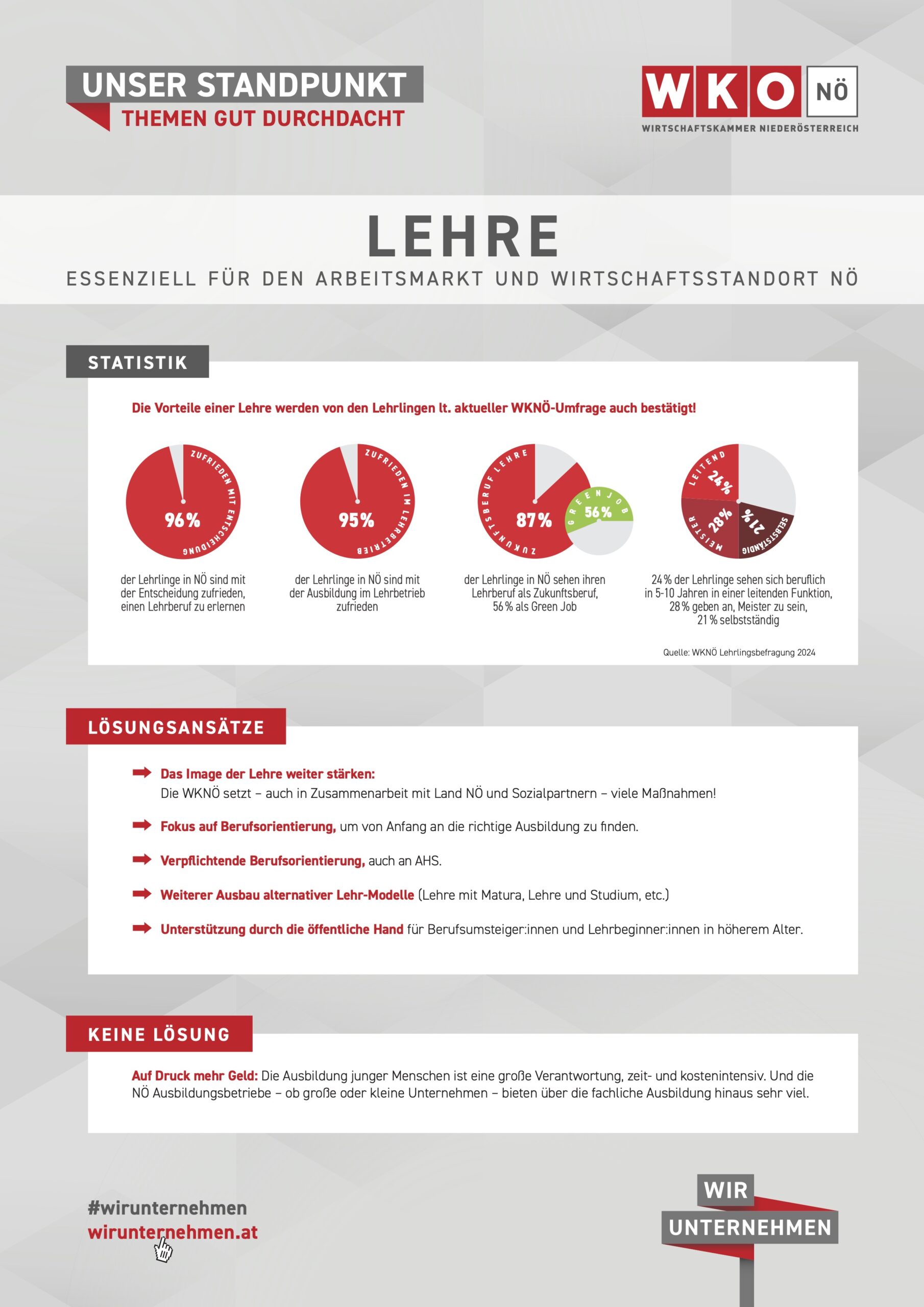 UNSER STANDPUNKT
THEMEN GUT DURCHDACHT

WKO NÖ
WIRTSCHAFTSKAMMER NIEDERÖSTERREICH

LEHRE
ESSENZIELL FÜR DEN ARBEITSMARKT UND WIRTSCHAFTSSTANDORT NÖ

STATISTIK

Die Vorteile einer Lehre werden von den Lehrlingen lt. aktueller WKNÖ-Umfrage auch bestätigt!

ZUFRIEDEN MIT ENTSCHEIDUNG
96%
der Lehrlinge in NÖ sind mit der Entscheidung zufrieden, einen Lehrberuf zu erlernen

ZUFRIEDEN IM LEHRBETRIEB
95%
der Lehrlinge in NÖ sind mit der Ausbildung im Lehrbetrieb zufrieden

ZUKUNFTSBERUF LEHRE
87%
GREEN JOB
56%
der Lehrlinge in NÖ sehen ihren Lehrberuf als Zukunftsberuf, 56 % als Green Job

LEITEND
24%
MEISTER
28%
SELBSTSTÄNDIG
21%
24 % der Lehrlinge sehen sich beruflich in 5-10 Jahren in einer leitenden Funktion, 28 % geben an, Meister zu sein, 21 % selbstständig

Quelle: WKNÖ Lehrlingsbefragung 2024

LÖSUNGSANSÄTZE

Das Image der Lehre weiter stärken:
Die WKNÖ setzt – auch in Zusammenarbeit mit Land NÖ und Sozialpartnern – viele Maßnahmen!

Fokus auf Berufsorientierung, um von Anfang an die richtige Ausbildung zu finden.

Verpflichtende Berufsorientierung, auch an AHS.

Weiterer Ausbau alternativer Lehr-Modelle (Lehre mit Matura, Lehre und Studium, etc.)

Unterstützung durch die öffentliche Hand für Berufsumsteiger:innen und Lehrbeginner:innen in höherem Alter.

KEINE LÖSUNG

Auf Druck mehr Geld: Die Ausbildung junger Menschen ist eine große Verantwortung, zeit- und kostenintensiv. Und die NÖ Ausbildungsbetriebe – ob große oder kleine Unternehmen – bieten über die fachliche Ausbildung hinaus sehr viel.

#wirunternehmen
wirunternehmen.at

WIR
UNTERNEHMEN